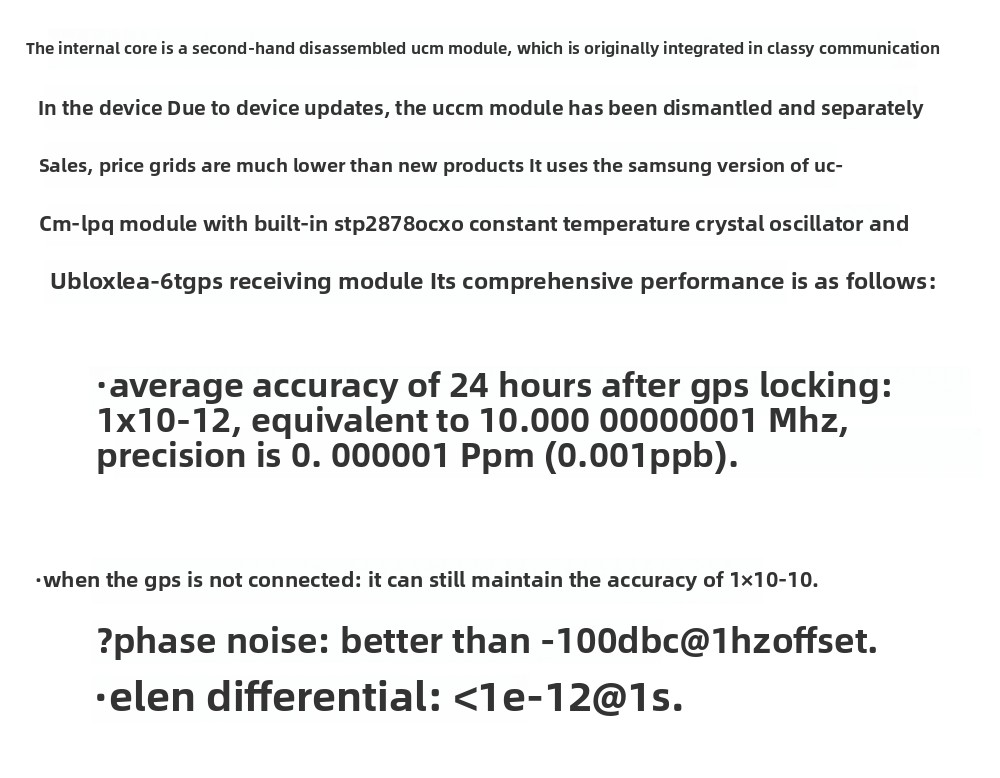 The internal core is a second-hand disassembled ucm module, which is originally integrated in classy communication

In the device Due to device updates, the uccm module has been dismantled and separately

Sales, price grids are much lower than new products It uses the samsung version of uc-

Cm-lpq module with built-in stp2878ocxo constant temperature crystal oscillator and

Ubloxlea-6tgps receiving module Its comprehensive performance is as follows:

·average accuracy of 24 hours after gps locking: 1x10-12, equivalent to 10.000 00000001 Mhz, precision is 0. 000001 Ppm (0.001ppb).

·when the gps is not connected: it can still maintain the accuracy of 1×10-10.

?phase noise: better than -100dbc@1hzoffset.

·elen differential: <1e-12@1s.